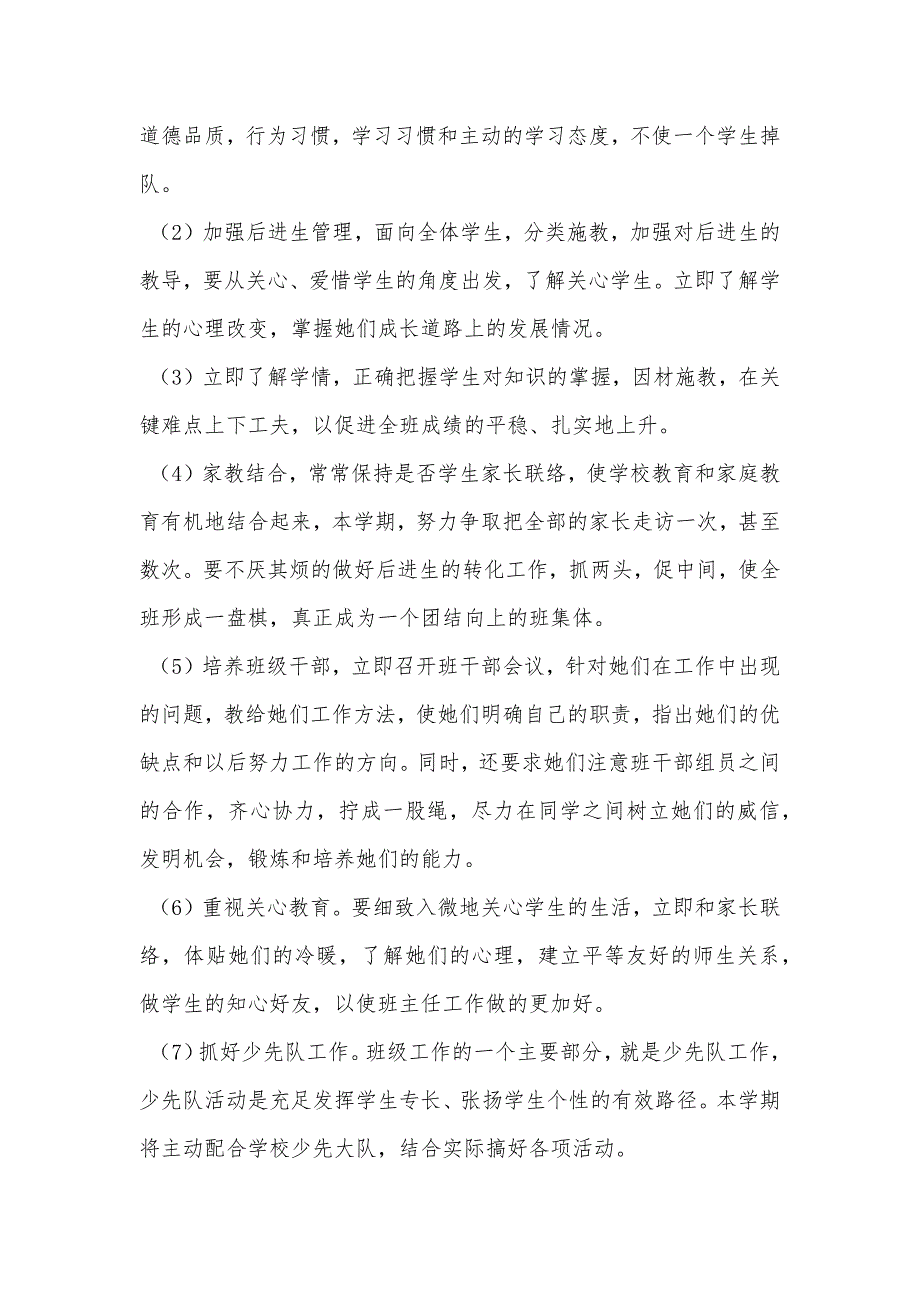 道德品质，行为习惯，学习习惯和主动的学习态度，不使一个学生掉队。

（2）加强后进生管理，面向全体学生，分类施教，加强对后进生的教导，要从关心、爱惜学生的角度出发，了解关心学生。立即了解学生的心理改变，掌握她们成长道路上的发展情况。

（3）立即了解学情，正确把握学生对知识的掌握，因材施教，在关键难点上下工夫，以促进全班成绩的平稳、扎实地上升。

（4）家教结合，常常保持是否学生家长联络，使学校教育和家庭教育有机地结合起来，本学期，努力争取把全部的家长走访一次，甚至数次。要不厌其烦的做好后进生的转化工作，抓两头，促中间，使全班形成一盘棋，真正成为一个团结向上的班集体。

（5）培养班级干部，立即召开班干部会议，针对她们在工作中出现的问题，教给她们工作方法，使她们明确自己的职责，指出她们的优缺点和以后努力工作的方向。同时，还要求她们注意班干部组员之间的合作，齐心协力，拧成一股绳，尽力在同学之间树立她们的威信，发明机会，锻炼和培养她们的能力。

（6）重视关心教育。要细致入微地关心学生的生活，立即和家长联络，体贴她们的冷暖，了解她们的心理，建立平等友好的师生关系，做学生的知心好友，以使班主任工作做的更加好。

（7）抓好少先队工作。班级工作的一个主要部分，就是少先队工作，少先队活动是充足发挥学生专长、张扬学生个性的有效路径。本学期将主动配合学校少先大队，结合实际搞好各项活动。